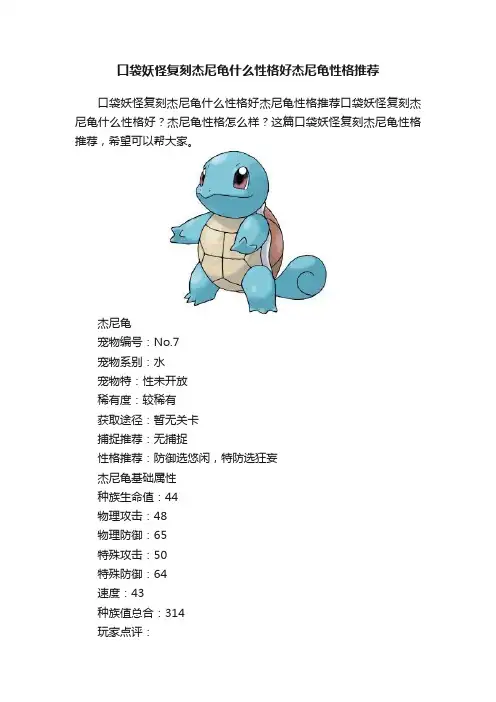 口袋妖怪复刻杰尼龟什么性格好杰尼龟性格推荐

口袋妖怪复刻杰尼龟什么性格好杰尼龟性格推荐口袋妖怪复刻杰尼龟什么性格好？杰尼龟性格怎么样？这篇口袋妖怪复刻杰尼龟性格推荐，希望可以帮大家。

杰尼龟
宠物编号：No.7
宠物系别：水
宠物特：性未开放
稀有度：较稀有
获取途径：暂无关卡
捕捉推荐：无捕捉
性格推荐：防御选悠闲，特防选狂妄
杰尼龟基础属性
种族生命值：44
物理攻击：48
物理防御：65
特殊攻击：50
特殊防御：64
速度：43
种族值总合：314
玩家点评：